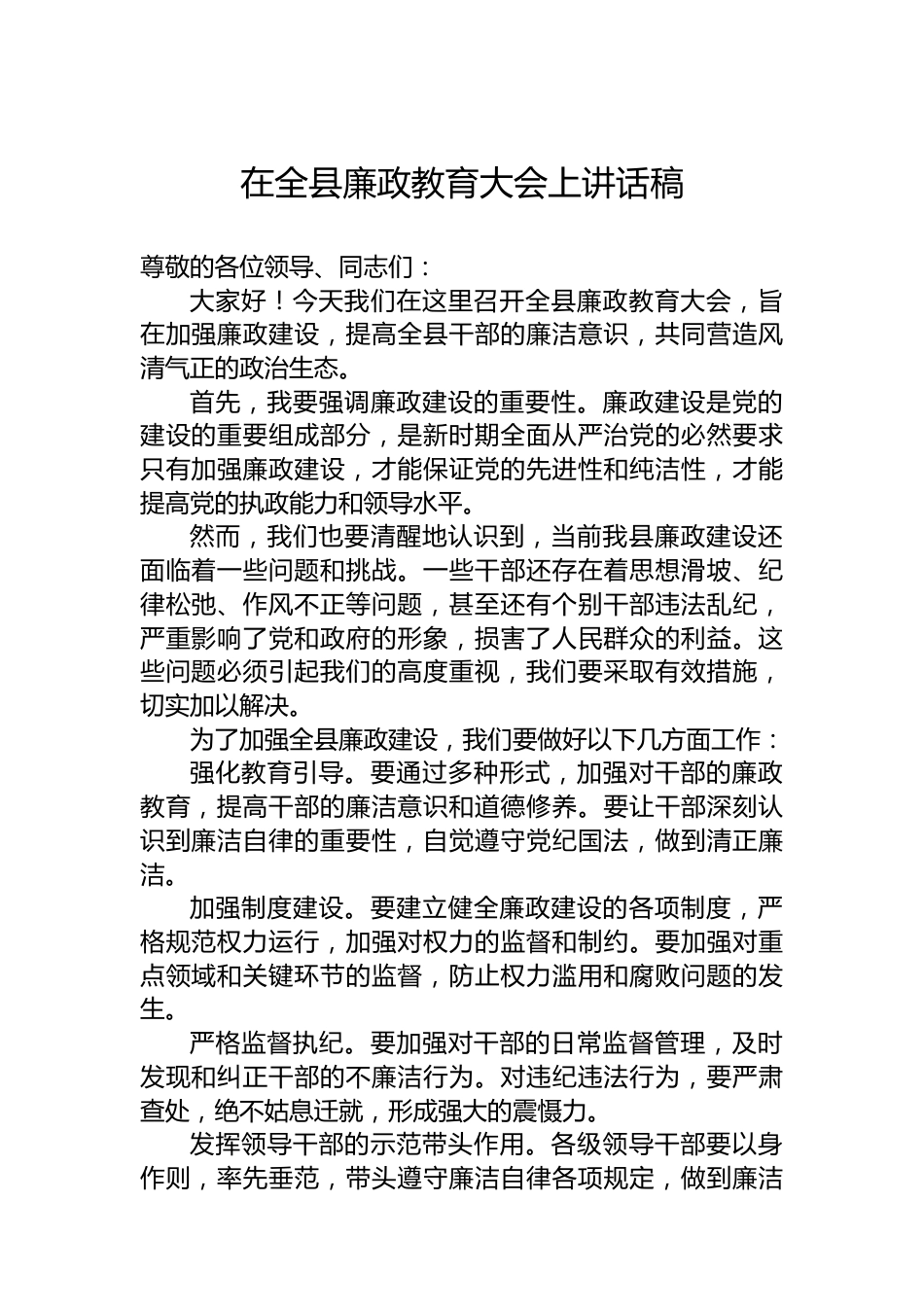 在全县廉政教育大会上讲话稿

尊敬的各位领导、同志们：

大家好！今天我们在这里召开全县廉政教育大会，旨在加强廉政建设，提高全县干部的廉洁意识，共同营造风清气正的政治生态。

首先，我要强调廉政建设的重要性。廉政建设是党的建设的重要组成部分，是新时期全面从严治党的必然要求只有加强廉政建设，才能保证党的先进性和纯洁性，才能提高党的执政能力和领导水平。

然而，我们也要清醒地认识到，当前我县廉政建设还面临着一些问题和挑战。一些干部还存在着思想滑坡、纪律松弛、作风不正等问题，甚至还有个别干部违法乱纪，严重影响了党和政府的形象，损害了人民群众的利益。这些问题必须引起我们的高度重视，我们要采取有效措施，切实加以解决。

为了加强全县廉政建设，我们要做好以下几方面工作：

强化教育引导。要通过多种形式，加强对干部的廉政教育，提高干部的廉洁意识和道德修养。要让干部深刻认识到廉洁自律的重要性，自觉遵守党纪国法，做到清正廉洁。

加强制度建设。要建立健全廉政建设的各项制度，严格规范权力运行，加强对权力的监督和制约。要加强对重点领域和关键环节的监督，防止权力滥用和腐败问题的发生。

严格监督执纪。要加强对干部的日常监督管理，及时发现和纠正干部的不廉洁行为。对违纪违法行为，要严肃查处，绝不姑息迁就，形成强大的震慑力。

发挥领导干部的示范带头作用。各级领导干部要以身作则，率先垂范，带头遵守廉洁自律各项规定，做到廉洁